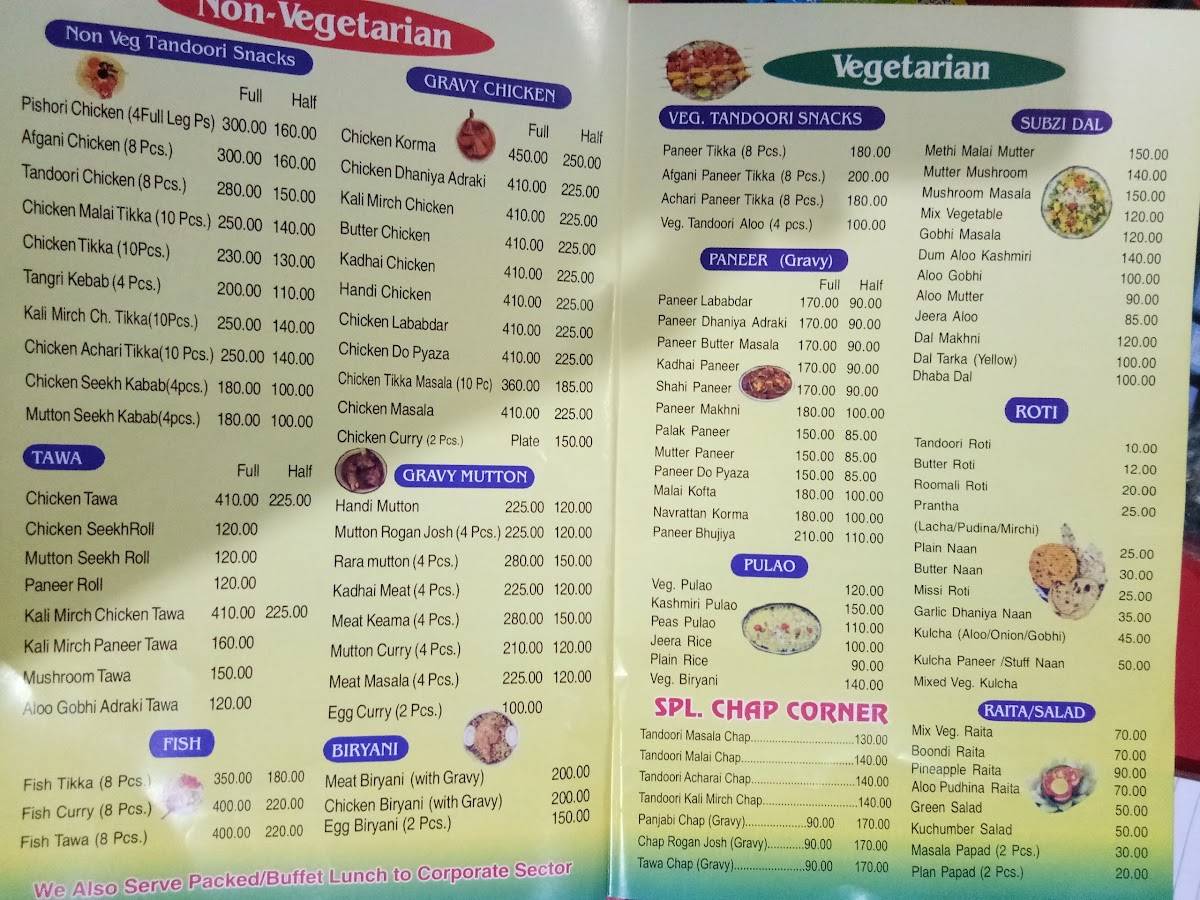 Non-Vegetarian

Non Veg Tandoori Snacks

| | Full | Half |
|---|---|---|
| Pishori Chicken (4Full Leg Ps) | 300.00 | 160.00 |
| Afgani Chicken (8 Pcs.) | 300.00 | 160.00 |
| Tandoori Chicken (8 Pcs.) | 280.00 | 150.00 |
| Chicken Malai Tikka (10 Pcs.) | 250.00 | 140.00 |
| Chicken Tikka (10Pcs.) | 230.00 | 130.00 |
| Tangri Kebab (4 Pcs.) | 200.00 | 110.00 |
| Kali Mirch Ch. Tikka(10Pcs.) | 250.00 | 140.00 |
| Chicken Achari Tikka(10 Pcs.) | 250.00 | 140.00 |
| Chicken Seekh Kabab(4pcs.) | 180.00 | 100.00 |
| Mutton Seekh Kabab(4pcs.) | 180.00 | 100.00 |

TAWA

| | Full | Half |
|---|---|---|
| Chicken Tawa | 410.00 | 225.00 |
| Chicken SeekhRoll | 120.00 | |
| Mutton Seekh Roll | 120.00 | |
| Paneer Roll | 120.00 | |
| Kali Mirch Chicken Tawa | 410.00 | 225.00 |
| Kali Mirch Paneer Tawa | 160.00 | |
| Mushroom Tawa | 150.00 | |
| Aloo Gobhi Adraki Tawa | 120.00 | |

FISH

| | | |
|---|---|---|
| Fish Tikka (8 Pcs.) | 350.00 | 180.00 |
| Fish Curry (8 Pcs.) | 400.00 | 220.00 |
| Fish Tawa (8 Pcs.) | 400.00 | 220.00 |

GRAVY CHICKEN

| | Full | Half |
|---|---|---|
| Chicken Korma | 450.00 | 250.00 |
| Chicken Dhaniya Adraki | 410.00 | 225.00 |
| Kali Mirch Chicken | 410.00 | 225.00 |
| Butter Chicken | 410.00 | 225.00 |
| Kadhai Chicken | 410.00 | 225.00 |
| Handi Chicken | 410.00 | 225.00 |
| Chicken Lababdar | 410.00 | 225.00 |
| Chicken Do Pyaza | 410.00 | 225.00 |
| Chicken Tikka Masala (10 Pc) | 360.00 | 185.00 |
| Chicken Masala | 410.00 | 225.00 |
| Chicken Curry (2 Pcs.) | Plate | 150.00 |

GRAVY MUTTON

| | | |
|---|---|---|
| Handi Mutton | 225.00 | 120.00 |
| Mutton Rogan Josh (4 Pcs.) | 225.00 | 120.00 |
| Rara mutton (4 Pcs.) | 280.00 | 150.00 |
| Kadhai Meat (4 Pcs.) | 225.00 | 120.00 |
| Meat Keama (4 Pcs.) | 280.00 | 150.00 |
| Mutton Curry (4 Pcs.) | 210.00 | 120.00 |
| Meat Masala (4 Pcs.) | 225.00 | 120.00 |
| Egg Curry (2 Pcs.) | 100.00 | |

BIRYANI

| | |
|---|---|
| Meat Biryani (with Gravy) | 200.00 |
| Chicken Biryani (with Gravy) | 200.00 |
| Egg Biryani (2 Pcs.) | 150.00 |

We Also Serve Packed/Buffet Lunch to Corporate Sector

Vegetarian

VEG. TANDOORI SNACKS

| | |
|---|---|
| Paneer Tikka (8 Pcs.) | 180.00 |
| Afgani Paneer Tikka (8 Pcs.) | 200.00 |
| Achari Paneer Tikka (8 Pcs.) | 180.00 |
| Veg. Tandoori Aloo (4 pcs.) | 100.00 |

PANEER (Gravy)

| | Full | Half |
|---|---|---|
| Paneer Lababdar | 170.00 | 90.00 |
| Paneer Dhaniya Adraki | 170.00 | 90.00 |
| Paneer Butter Masala | 170.00 | 90.00 |
| Kadhai Paneer | 170.00 | 90.00 |
| Shahi Paneer | 170.00 | 90.00 |
| Paneer Makhni | 180.00 | 100.00 |
| Palak Paneer | 150.00 | 85.00 |
| Mutter Paneer | 150.00 | 85.00 |
| Paneer Do Pyaza | 150.00 | 85.00 |
| Malai Kofta | 180.00 | 100.00 |
| Navrattan Korma | 180.00 | 100.00 |
| Paneer Bhujiya | 210.00 | 110.00 |

PULAO

| | |
|---|---|
| Veg. Pulao | 120.00 |
| Kashmiri Pulao | 150.00 |
| Peas Pulao | 110.00 |
| Jeera Rice | 100.00 |
| Plain Rice | 90.00 |
| Veg. Biryani | 140.00 |

SPL. CHAP CORNER

| | | |
|---|---|---|
| Tandoori Masala Chap | | 130.00 |
| Tandoori Malai Chap | | 140.00 |
| Tandoori Acharai Chap | | 140.00 |
| Tandoori Kali Mirch Chap | | 140.00 |
| Panjabi Chap (Gravy) | 90.00 | 170.00 |
| Chap Rogan Josh (Gravy) | 90.00 | 170.00 |
| Tawa Chap (Gravy) | 90.00 | 170.00 |

SUBZI DAL

| | |
|---|---|
| Methi Malai Mutter | 150.00 |
| Mutter Mushroom | 140.00 |
| Mushroom Masala | 150.00 |
| Mix Vegetable | 120.00 |
| Gobhi Masala | 120.00 |
| Dum Aloo Kashmiri | 140.00 |
| Aloo Gobhi | 100.00 |
| Aloo Mutter | 90.00 |
| Jeera Aloo | 85.00 |
| Dal Makhni | 120.00 |
| Dal Tarka (Yellow) | 100.00 |
| Dhaba Dal | 100.00 |

ROTI

| | |
|---|---|
| Tandoori Roti | 10.00 |
| Butter Roti | 12.00 |
| Roomali Roti | 20.00 |
| Prantha (Lacha/Pudina/Mirchi) | 25.00 |
| Plain Naan | 25.00 |
| Butter Naan | 30.00 |
| Missi Roti | 25.00 |
| Garlic Dhaniya Naan | 35.00 |
| Kulcha (Aloo/Onion/Gobhi) | 45.00 |
| Kulcha Paneer /Stuff Naan | 50.00 |
| Mixed Veg. Kulcha | |

RAITA/SALAD

| | |
|---|---|
| Mix Veg. Raita | 70.00 |
| Boondi Raita | 70.00 |
| Pineapple Raita | 90.00 |
| Aloo Pudhina Raita | 70.00 |
| Green Salad | 50.00 |
| Kuchumber Salad | 50.00 |
| Masala Papad (2 Pcs.) | 30.00 |
| Plan Papad (2 Pcs.) | 20.00 |